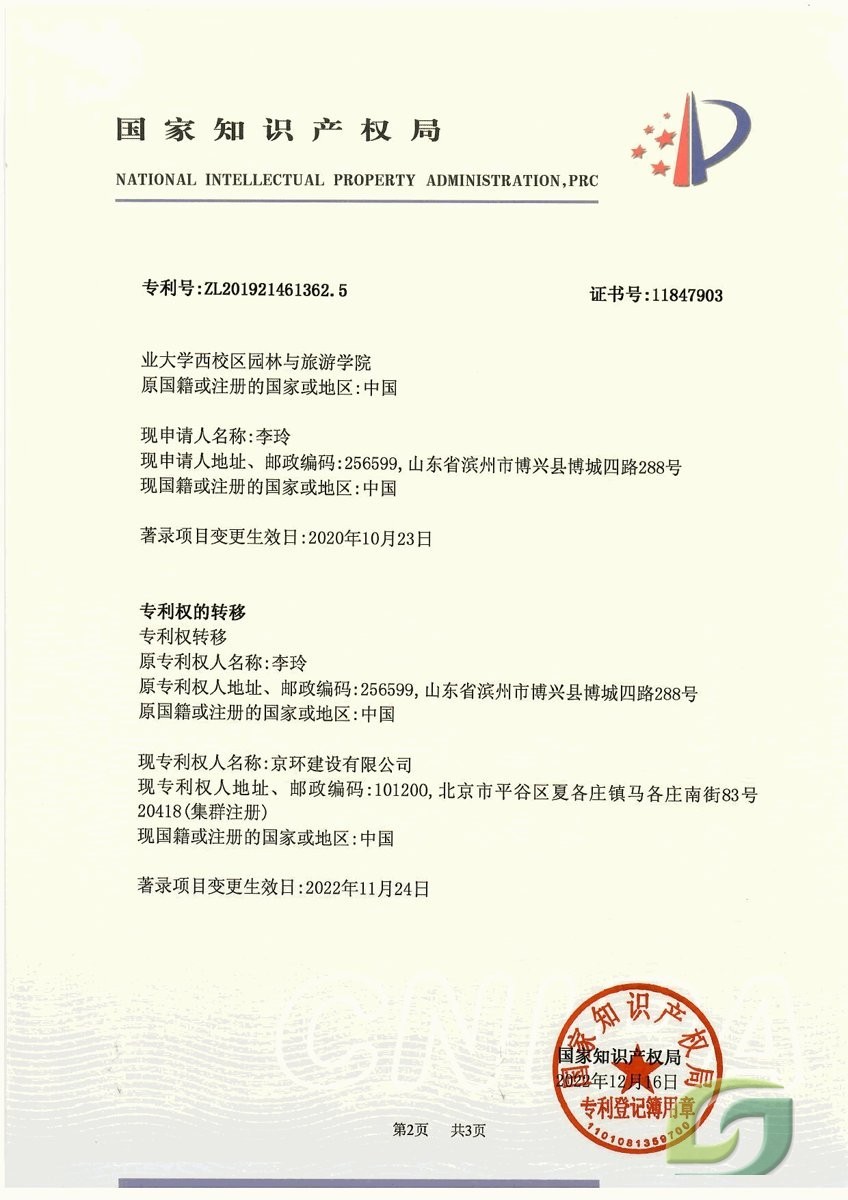 国家知识产权局
NATIONAL INTELLECTUAL PROPERTY ADMINISTRATION,PRC

专利号:ZL201921461362.5

证书号:11847903

业大学西校区园林与旅游学院
原国籍或注册的国家或地区:中国

现申请人名称:李玲
现申请人地址、邮政编码:256599,山东省滨州市博兴县博城四路288号
现国籍或注册的国家或地区:中国

著录项目变更生效日:2020年10月23日

专利权的转移
专利权转移
原专利权人名称:李玲
原专利权人地址、邮政编码:256599,山东省滨州市博兴县博城四路288号
原国籍或注册的国家或地区:中国

现专利权人名称:京环建设有限公司
现专利权人地址、邮政编码:101200,北京市平谷区夏各庄镇马各庄南街83号20418(集群注册)
现国籍或注册的国家或地区:中国

著录项目变更生效日:2022年11月24日

国家知识产权局
2022年12月16日

国家知识产权局
专利登记簿用章
1101081359700

第2页 共3页